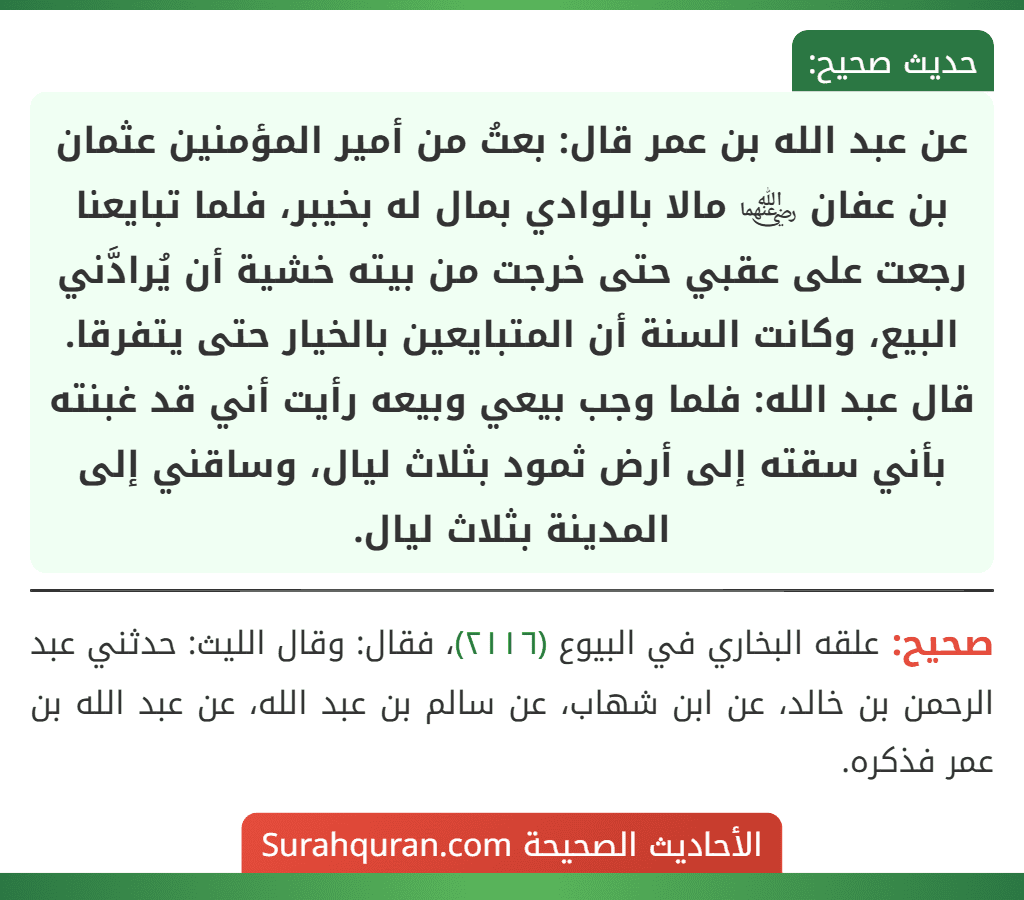 حديث صحيح:

عن عبد الله بن عمر قال: بعتُ من أمير المؤمنين عثمان بن عفان رضي الله عنهما مالا بالوادي بمال له بخيبر، فلما تبايعنا رجعت على عقبي حتى خرجت من بيته خشية أن يُرادَّني البيع، وكانت السنة أن المتبايعين بالخيار حتى يتفرقا. قال عبد الله: فلما وجب بيعي وبيعه رأيت أني قد غبنته بأني سقته إلى أرض ثمود بثلاث ليال، وساقني إلى المدينة بثلاث ليال.

صحيح: علقه البخاري في البيوع (٢١١٦)، فقال: وقال الليث: حدثني عبد الرحمن بن خالد، عن ابن شهاب، عن سالم بن عبد الله، عن عبد الله بن عمر فذكره.

الأحاديث الصحيحة Surahquran.com